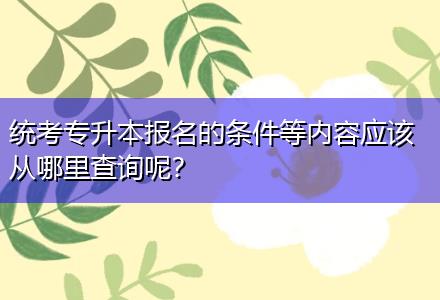 统考专升本报名的条件等内容应该从哪里查询呢?